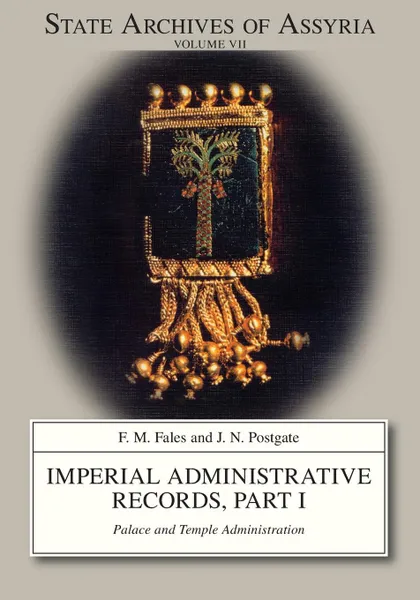 STATE ARCHIVES OF ASSYRIA
VOLUME VII

F. M. Fales and J. N. Postgate

IMPERIAL ADMINISTRATIVE RECORDS, PART I

Palace and Temple Administration